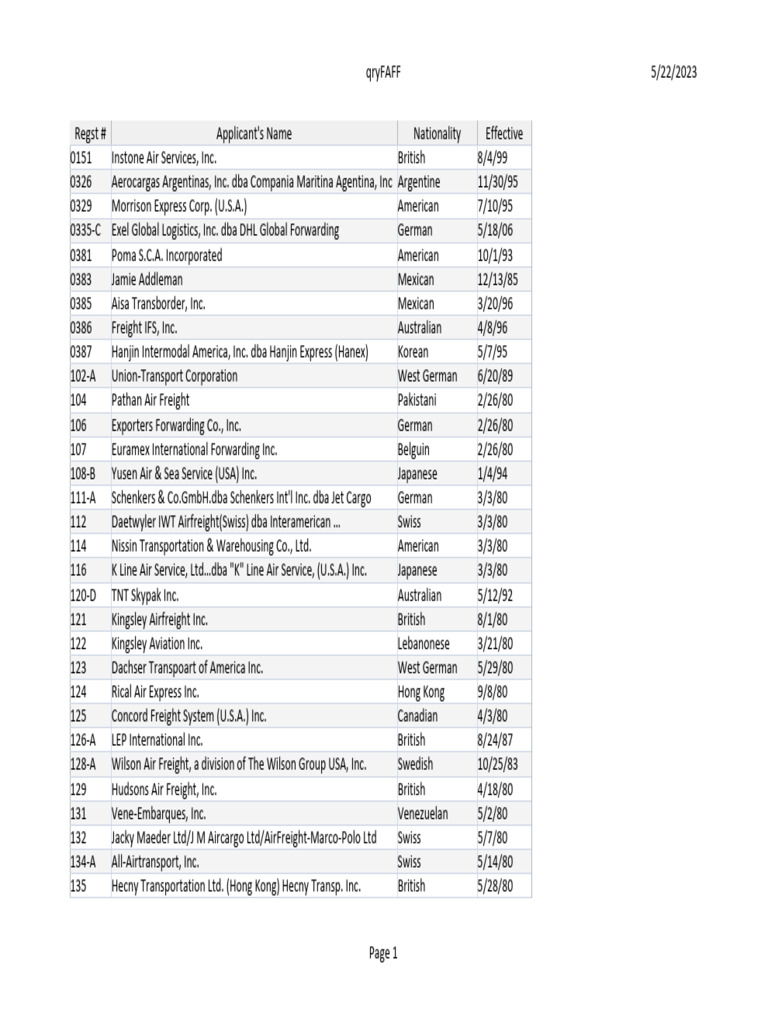 qryFAFF

5/22/2023

| Regst # | Applicant's Name | Nationality | Effective |
|---|---|---|---|
| 0151 | Instone Air Services, Inc. | British | 8/4/99 |
| 0326 | Aerocargas Argentinas, Inc. dba Compania Maritina Agentina, Inc | Argentine | 11/30/95 |
| 0329 | Morrison Express Corp. (U.S.A.) | American | 7/10/95 |
| 0335-C | Exel Global Logistics, Inc. dba DHL Global Forwarding | German | 5/18/06 |
| 0381 | Poma S.C.A. Incorporated | American | 10/1/93 |
| 0383 | Jamie Addleman | Mexican | 12/13/85 |
| 0385 | Aisa Transborder, Inc. | Mexican | 3/20/96 |
| 0386 | Freight IFS, Inc. | Australian | 4/8/96 |
| 0387 | Hanjin Intermodal America, Inc. dba Hanjin Express (Hanex) | Korean | 5/7/95 |
| 102-A | Union-Transport Corporation | West German | 6/20/89 |
| 104 | Pathan Air Freight | Pakistani | 2/26/80 |
| 106 | Exporters Forwarding Co., Inc. | German | 2/26/80 |
| 107 | Euramex International Forwarding Inc. | Belguin | 2/26/80 |
| 108-B | Yusen Air & Sea Service (USA) Inc. | Japanese | 1/4/94 |
| 111-A | Schenkers & Co.GmbH.dba Schenkers Int'l Inc. dba Jet Cargo | German | 3/3/80 |
| 112 | Daetwyler IWT Airfreight(Swiss) dba Interamerican ... | Swiss | 3/3/80 |
| 114 | Nissin Transportation & Warehousing Co., Ltd. | American | 3/3/80 |
| 116 | K Line Air Service, Ltd...dba "K" Line Air Service, (U.S.A.) Inc. | Japanese | 3/3/80 |
| 120-D | TNT Skypak Inc. | Australian | 5/12/92 |
| 121 | Kingsley Airfreight Inc. | British | 8/1/80 |
| 122 | Kingsley Aviation Inc. | Lebanonese | 3/21/80 |
| 123 | Dachser Transpoart of America Inc. | West German | 5/29/80 |
| 124 | Rical Air Express Inc. | Hong Kong | 9/8/80 |
| 125 | Concord Freight System (U.S.A.) Inc. | Canadian | 4/3/80 |
| 126-A | LEP International Inc. | British | 8/24/87 |
| 128-A | Wilson Air Freight, a division of The Wilson Group USA, Inc. | Swedish | 10/25/83 |
| 129 | Hudsons Air Freight, Inc. | British | 4/18/80 |
| 131 | Vene-Embarques, Inc. | Venezuelan | 5/2/80 |
| 132 | Jacky Maeder Ltd/J M Aircargo Ltd/AirFreight-Marco-Polo Ltd | Swiss | 5/7/80 |
| 134-A | All-Airtransport, Inc. | Swiss | 5/14/80 |
| 135 | Hecny Transportation Ltd. (Hong Kong) Hecny Transp. Inc. | British | 5/28/80 |

Page 1